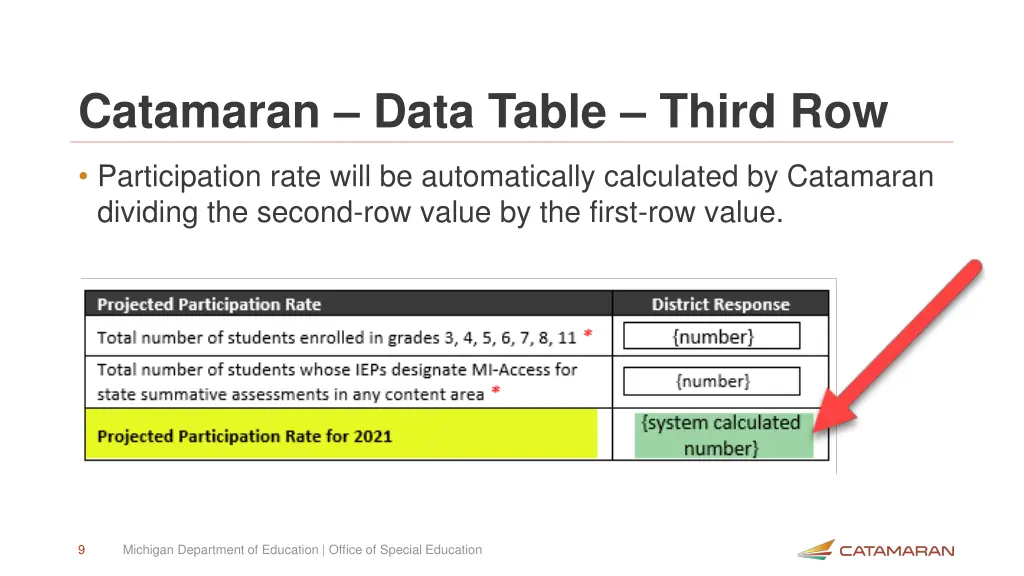 Catamaran – Data Table – Third Row

• Participation rate will be automatically calculated by Catamaran dividing the second-row value by the first-row value.

| Projected Participation Rate | District Response |
|---|---|
| Total number of students enrolled in grades 3, 4, 5, 6, 7, 8, 11 * | {number} |
| Total number of students whose IEPs designate MI-Access for state summative assessments in any content area * | {number} |
| Projected Participation Rate for 2021 | {system calculated number} |

9 Michigan Department of Education | Office of Special Education

CATAMARAN